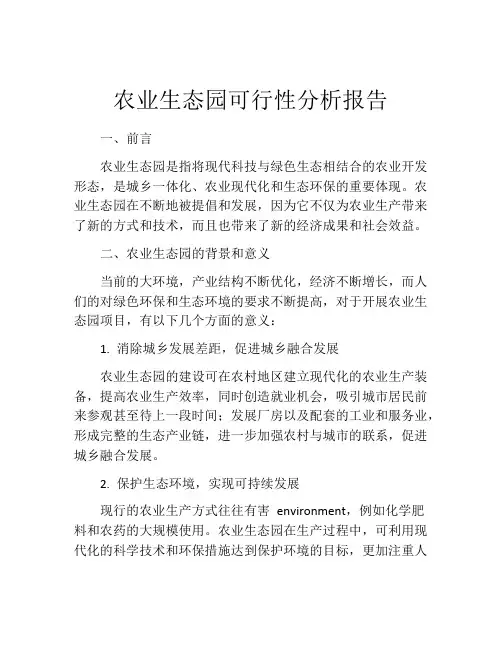 农业生态园可行性分析报告

一、前言

农业生态园是指将现代科技与绿色生态相结合的农业开发形态，是城乡一体化、农业现代化和生态环保的重要体现。农业生态园在不断地被提倡和发展，因为它不仅为农业生产带来了新的方式和技术，而且也带来了新的经济成果和社会效益。

二、农业生态园的背景和意义

当前的大环境，产业结构不断优化，经济不断增长，而人们的对绿色环保和生态环境的要求不断提高，对于开展农业生态园项目，有以下几个方面的意义：

1. 消除城乡发展差距，促进城乡融合发展

农业生态园的建设可在农村地区建立现代化的农业生产装备，提高农业生产效率，同时创造就业机会，吸引城市居民前来参观甚至待上一段时间；发展厂房以及配套的工业和服务业，形成完整的生态产业链，进一步加强农村与城市的联系，促进城乡融合发展。

2. 保护生态环境，实现可持续发展

现行的农业生产方式往往有害 environment，例如化学肥料和农药的大规模使用。农业生态园在生产过程中，可利用现代化的科学技术和环保措施达到保护环境的目标，更加注重人